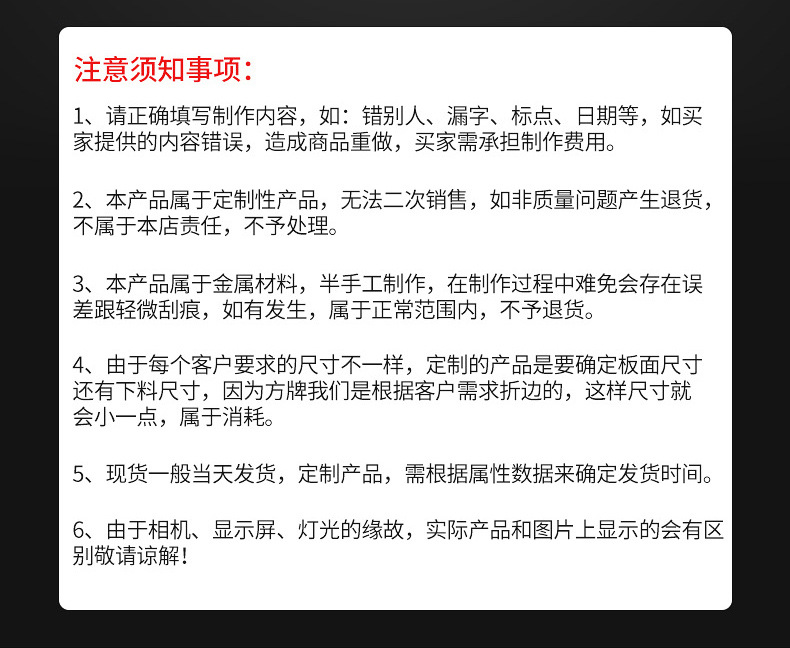 注意须知事项:

1、请正确填写制作内容，如：错别人、漏字、标点、日期等，如买家提供的内容错误，造成商品重做，买家需承担制作费用。

2、本产品属于定制性产品，无法二次销售，如非质量问题产生退货，不属于本店责任，不予处理。

3、本产品属于金属材料，半手工制作，在制作过程中难免会存在误差跟轻微刮痕，如有发生，属于正常范围内，不予退货。

4、由于每个客户要求的尺寸不一样，定制的产品是要确定板面尺寸还有下料尺寸，因为方牌我们是根据客户需求折边的，这样尺寸就会小一点，属于消耗。

5、现货一般当天发货，定制产品，需根据属性数据来确定发货时间。

6、由于相机、显示屏、灯光的缘故，实际产品和图片上显示的会有区别敬请谅解！